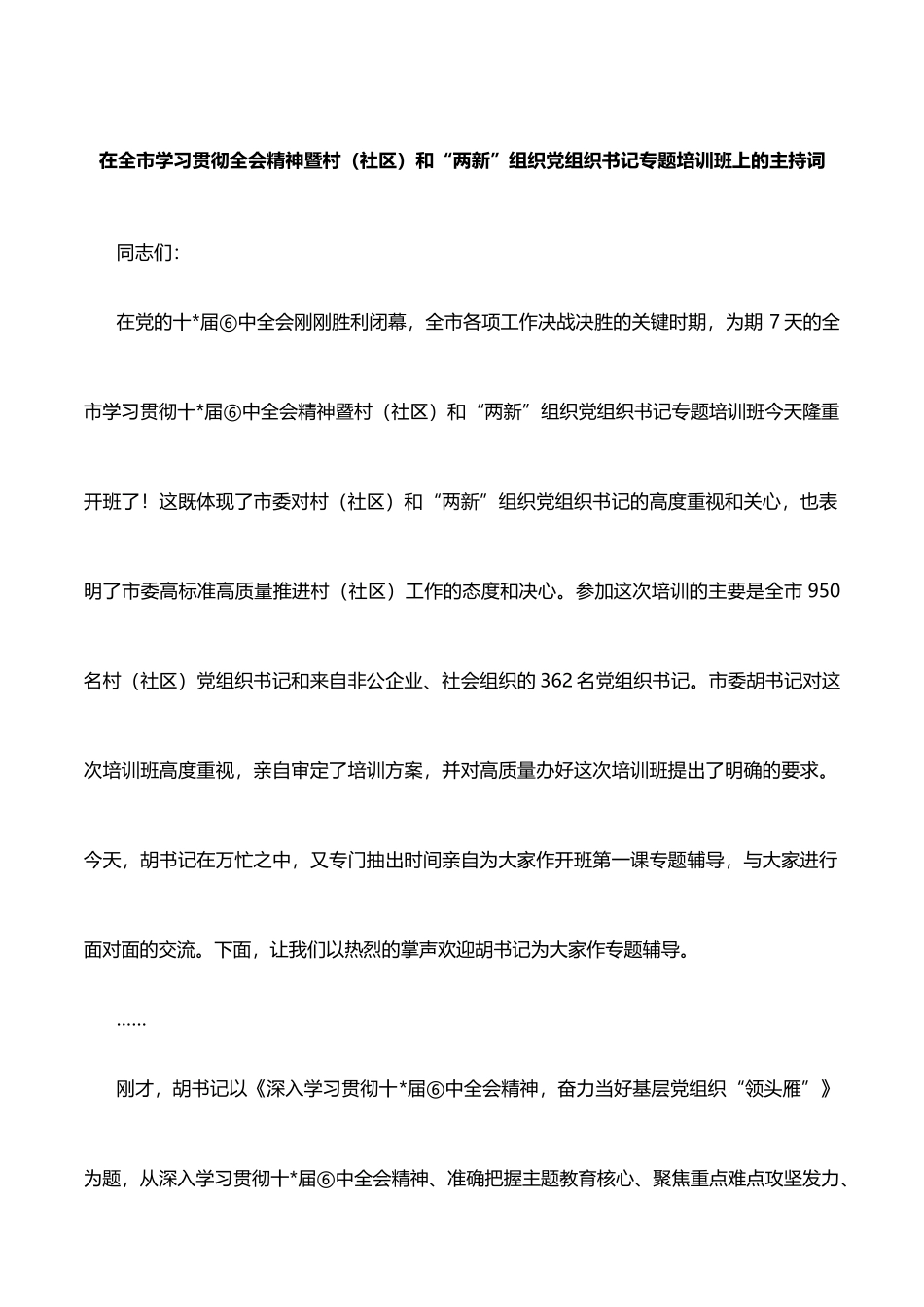 在全市学习贯彻全会精神暨村（社区）和“两新”组织党组织书记专题培训班上的主持词

同志们：

在党的十*届⑥中全会刚刚胜利闭幕，全市各项工作决战决胜的关键时期，为期 7 天的全市学习贯彻十*届⑥中全会精神暨村（社区）和“两新”组织党组织书记专题培训班今天隆重开班了！这既体现了市委对村（社区）和“两新”组织党组织书记的高度重视和关心，也表明了市委高标准高质量推进村（社区）工作的态度和决心。参加这次培训的主要是全市 950 名村（社区）党组织书记和来自非公企业、社会组织的 362 名党组织书记。市委胡书记对这次培训班高度重视，亲自审定了培训方案，并对高质量办好这次培训班提出了明确的要求。今天，胡书记在万忙之中，又专门抽出时间亲自为大家作开班第一课专题辅导，与大家进行面对面的交流。下面，让我们以热烈的掌声欢迎胡书记为大家作专题辅导。

……

刚才，胡书记以《深入学习贯彻十*届⑥中全会精神，奋力当好基层党组织“领头雁”》为题，从深入学习贯彻十*届⑥中全会精神、准确把握主题教育核心、聚焦重点难点攻坚发力、